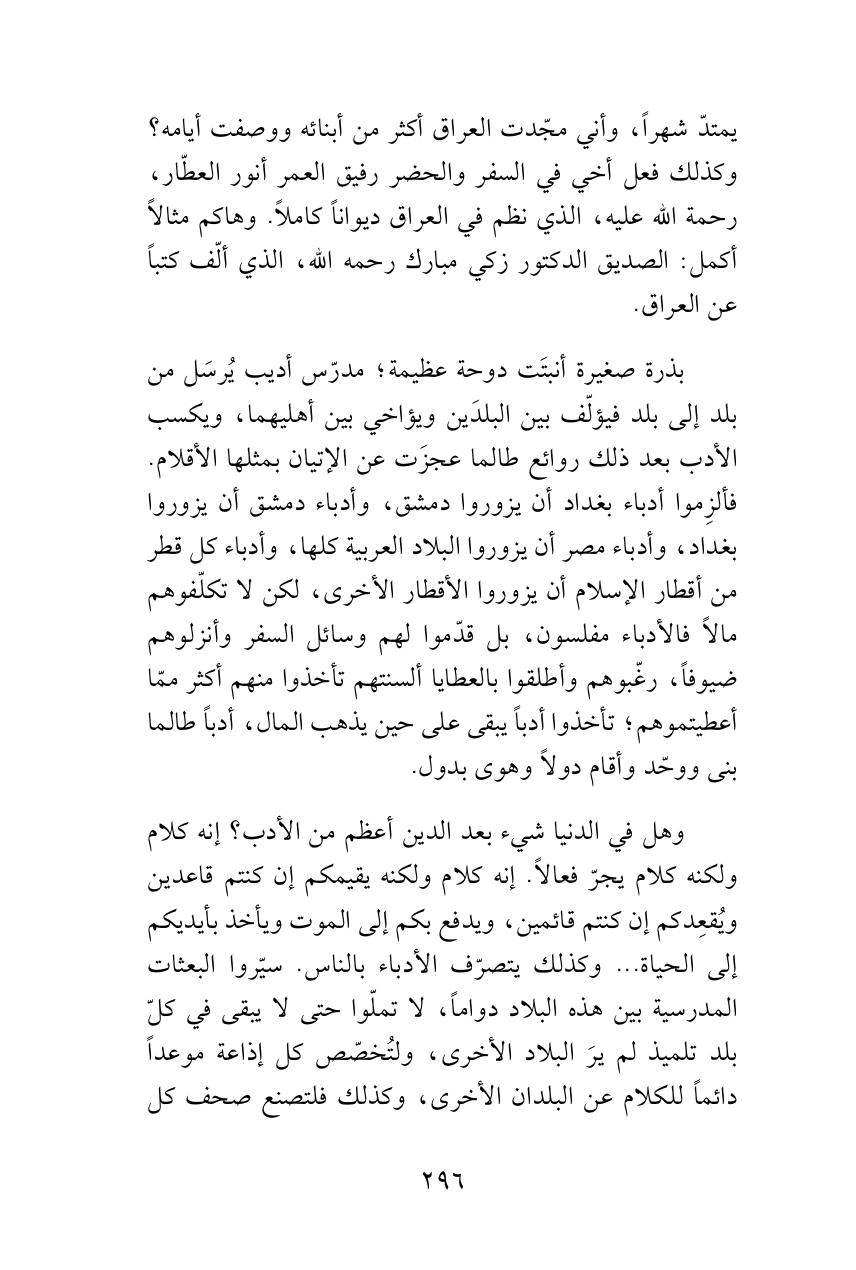 يمتدّ شهراً، وأني مجّدت العراق أكثر من أبنائه ووصفت أيامه؟ وكذلك فعل أخي في السفر والحضر رفيق العمر أنور العطّار، رحمة الله عليه، الذي نظم في العراق ديواناً كاملاً. وهاكم مثالاً أكمل: الصديق الدكتور زكي مبارك رحمه الله، الذي ألّف كتباً عن العراق.

بذرة صغيرة أنبتَت دوحة عظيمة؛ مدرّس أديب يُرسَل من بلد إلى بلد فيؤلّف بين البلدَين ويؤاخي بين أهليهما، ويكسب الأدب بعد ذلك روائع طالما عجزَت عن الإتيان بمثلها الأقلام. فألزِموا أدباء بغداد أن يزوروا دمشق، وأدباء دمشق أن يزوروا بغداد، وأدباء مصر أن يزوروا البلاد العربية كلها، وأدباء كل قطر من أقطار الإسلام أن يزوروا الأقطار الأخرى، لكن لا تكلّفوهم مالاً فالأدباء مفلسون، بل قدّموا لهم وسائل السفر وأنزلوهم ضيوفاً، رغّبوهم وأطلقوا بالعطايا ألسنتهم تأخذوا منهم أكثر ممّا أعطيتموهم؛ تأخذوا أدباً يبقى على حين يذهب المال، أدباً طالما بنى ووحّد وأقام دولاً وهوى بدول.

وهل في الدنيا شيء بعد الدين أعظم من الأدب؟ إنه كلام ولكنه كلام يجرّ فعالاً. إنه كلام ولكنه يقيمكم إن كنتم قاعدين ويُقعِدكم إن كنتم قائمين، ويدفع بكم إلى الموت ويأخذ بأيديكم إلى الحياة... وكذلك يتصرّف الأدباء بالناس. سيّروا البعثات المدرسية بين هذه البلاد دواماً، لا تملّوا حتى لا يبقى في كلّ بلد تلميذ لم يرَ البلاد الأخرى، ولتُخصّص كل إذاعة موعداً دائماً للكلام عن البلدان الأخرى، وكذلك فلتصنع صحف كل

٢٩٦